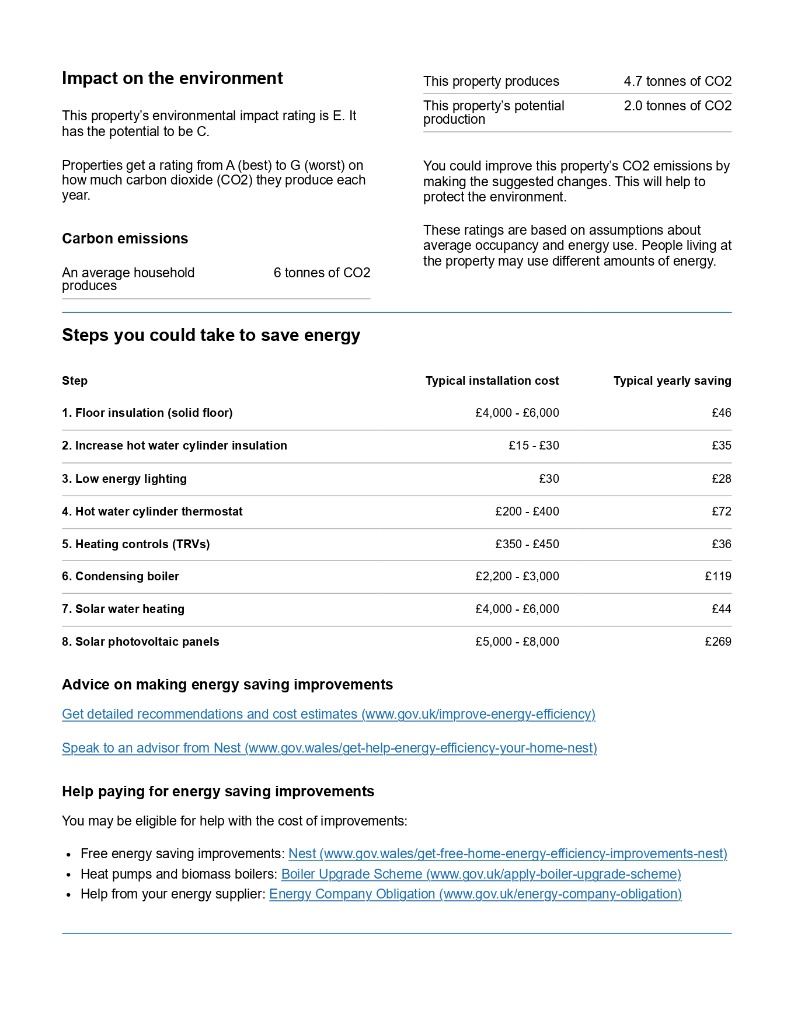 Impact on the environment

This property's environmental impact rating is E. It has the potential to be C.

Properties get a rating from A (best) to G (worst) on how much carbon dioxide (CO2) they produce each year.

Carbon emissions

An average household produces
6 tonnes of CO2

This property produces
4.7 tonnes of CO2

This property's potential production
2.0 tonnes of CO2

You could improve this property's CO2 emissions by making the suggested changes. This will help to protect the environment.

These ratings are based on assumptions about average occupancy and energy use. People living at the property may use different amounts of energy.

Steps you could take to save energy

| Step | Typical installation cost | Typical yearly saving |
|---|---|---|
| 1. Floor insulation (solid floor) | £4,000 - £6,000 | £46 |
| 2. Increase hot water cylinder insulation | £15 - £30 | £35 |
| 3. Low energy lighting | £30 | £28 |
| 4. Hot water cylinder thermostat | £200 - £400 | £72 |
| 5. Heating controls (TRVs) | £350 - £450 | £36 |
| 6. Condensing boiler | £2,200 - £3,000 | £119 |
| 7. Solar water heating | £4,000 - £6,000 | £44 |
| 8. Solar photovoltaic panels | £5,000 - £8,000 | £269 |

Advice on making energy saving improvements

Get detailed recommendations and cost estimates (www.gov.uk/improve-energy-efficiency)

Speak to an advisor from Nest (www.gov.wales/get-help-energy-efficiency-your-home-nest)

Help paying for energy saving improvements

You may be eligible for help with the cost of improvements:

• Free energy saving improvements: Nest (www.gov.wales/get-free-home-energy-efficiency-improvements-nest)
• Heat pumps and biomass boilers: Boiler Upgrade Scheme (www.gov.uk/apply-boiler-upgrade-scheme)
• Help from your energy supplier: Energy Company Obligation (www.gov.uk/energy-company-obligation)